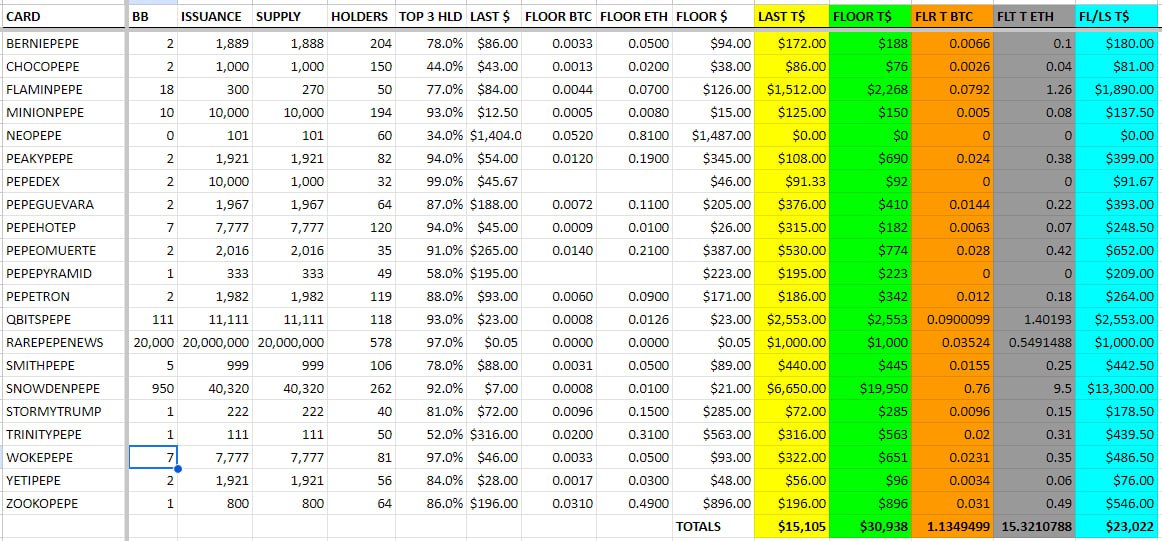 | CARD | BB | ISSUANCE | SUPPLY | HOLDERS | TOP 3 HLD | LAST $ | FLOOR BTC | FLOOR ETH | FLOOR $ | LAST T$ | FLOOR T$ | FLR T BTC | FLT T ETH | FL/LS T$ |
|---|---|---|---|---|---|---|---|---|---|---|---|---|---|---|
| BERNIEPEPE | 2 | 1,889 | 1,888 | 204 | 78.0% | $86.00 | 0.0033 | 0.0500 | $94.00 | $172.00 | $188 | 0.0066 | 0.1 | $180.00 |
| CHOCOPEPE | 2 | 1,000 | 1,000 | 150 | 44.0% | $43.00 | 0.0013 | 0.0200 | $38.00 | $86.00 | $76 | 0.0026 | 0.04 | $81.00 |
| FLAMINPEPE | 18 | 300 | 270 | 50 | 77.0% | $84.00 | 0.0044 | 0.0700 | $126.00 | $1,512.00 | $2,268 | 0.0792 | 1.26 | $1,890.00 |
| MINIONPEPE | 10 | 10,000 | 10,000 | 194 | 93.0% | $12.50 | 0.0005 | 0.0080 | $15.00 | $125.00 | $150 | 0.005 | 0.08 | $137.50 |
| NEOPEPE | 0 | 101 | 101 | 60 | 34.0% | $1,404.0 | 0.0520 | 0.8100 | $1,487.00 | $0.00 | $0 | 0 | 0 | $0.00 |
| PEAKYPEPE | 2 | 1,921 | 1,921 | 82 | 94.0% | $54.00 | 0.0120 | 0.1900 | $345.00 | $108.00 | $690 | 0.024 | 0.38 | $399.00 |
| PEPEDEX | 2 | 10,000 | 1,000 | 32 | 99.0% | $45.67 | | | $46.00 | $91.33 | $92 | 0 | 0 | $91.67 |
| PEPEGUEVARA | 2 | 1,967 | 1,967 | 64 | 87.0% | $188.00 | 0.0072 | 0.1100 | $205.00 | $376.00 | $410 | 0.0144 | 0.22 | $393.00 |
| PEPEHOTEP | 7 | 7,777 | 7,777 | 120 | 94.0% | $45.00 | 0.0009 | 0.0100 | $26.00 | $315.00 | $182 | 0.0063 | 0.07 | $248.50 |
| PEPEOMUERTE | 2 | 2,016 | 2,016 | 35 | 91.0% | $265.00 | 0.0140 | 0.2100 | $387.00 | $530.00 | $774 | 0.028 | 0.42 | $652.00 |
| PEPEPYRAMID | 1 | 333 | 333 | 49 | 58.0% | $195.00 | | | $223.00 | $195.00 | $223 | 0 | 0 | $209.00 |
| PEPETRON | 2 | 1,982 | 1,982 | 119 | 88.0% | $93.00 | 0.0060 | 0.0900 | $171.00 | $186.00 | $342 | 0.012 | 0.18 | $264.00 |
| QBITSPEPE | 111 | 11,111 | 11,111 | 118 | 93.0% | $23.00 | 0.0008 | 0.0126 | $23.00 | $2,553.00 | $2,553 | 0.0900099 | 1.40193 | $2,553.00 |
| RAREPEPENEWS | 20,000 | 20,000,000 | 20,000,000 | 578 | 97.0% | $0.05 | 0.0000 | 0.0000 | $0.05 | $1,000.00 | $1,000 | 0.03524 | 0.5491488 | $1,000.00 |
| SMITHPEPE | 5 | 999 | 999 | 106 | 78.0% | $88.00 | 0.0031 | 0.0500 | $89.00 | $440.00 | $445 | 0.0155 | 0.25 | $442.50 |
| SNOWDENPEPE | 950 | 40,320 | 40,320 | 262 | 92.0% | $7.00 | 0.0008 | 0.0100 | $21.00 | $6,650.00 | $19,950 | 0.76 | 9.5 | $13,300.00 |
| STORMYTRUMP | 1 | 222 | 222 | 40 | 81.0% | $72.00 | 0.0096 | 0.1500 | $285.00 | $72.00 | $285 | 0.0096 | 0.15 | $178.50 |
| TRINITYPEPE | 1 | 111 | 111 | 50 | 52.0% | $316.00 | 0.0200 | 0.3100 | $563.00 | $316.00 | $563 | 0.02 | 0.31 | $439.50 |
| WOKEPEPE | 7 | 7,777 | 7,777 | 81 | 97.0% | $46.00 | 0.0033 | 0.0500 | $93.00 | $322.00 | $651 | 0.0231 | 0.35 | $486.50 |
| YETIPEPE | 2 | 1,921 | 1,921 | 56 | 84.0% | $28.00 | 0.0017 | 0.0300 | $48.00 | $56.00 | $96 | 0.0034 | 0.06 | $76.00 |
| ZOOKOPEPE | 1 | 800 | 800 | 64 | 86.0% | $196.00 | 0.0310 | 0.4900 | $896.00 | $196.00 | $896 | 0.031 | 0.49 | $546.00 |
| | | | | | | | | | TOTALS | $15,105 | $30,938 | 1.1349499 | 15.3210788 | $23,022 |